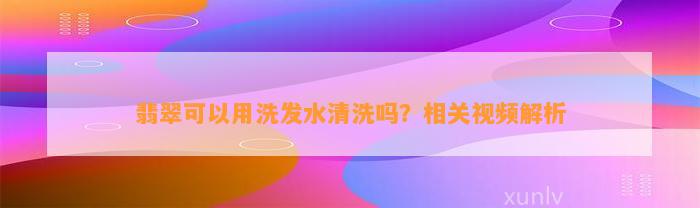 翡翠可以用洗发水清洗吗？相关视频解析

xunlv